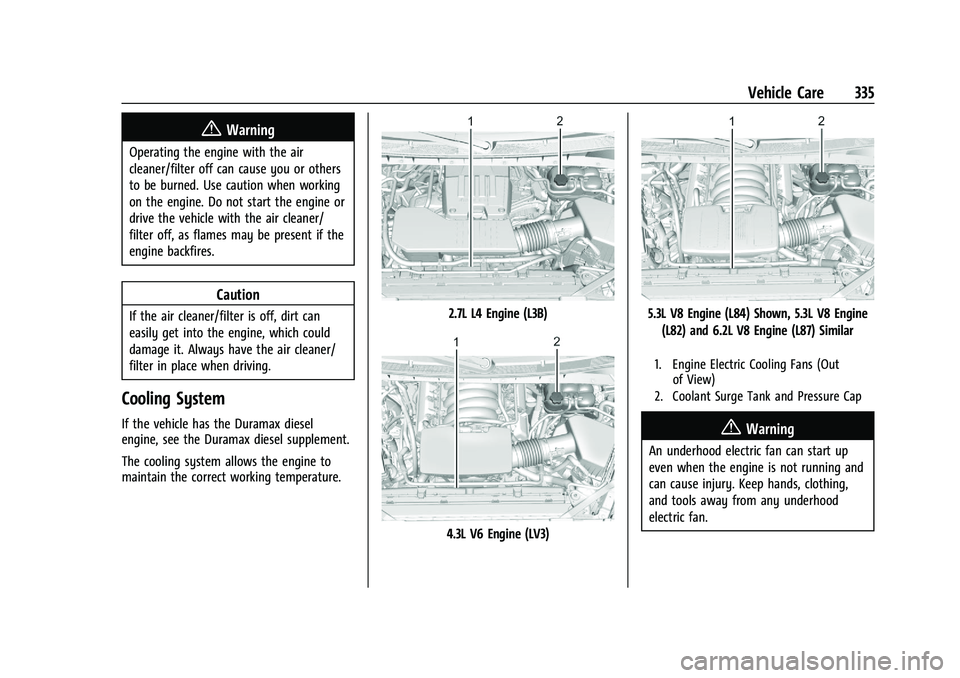 Vehicle Care 335

Warning

Operating the engine with the air cleaner/filter off can cause you or others to be burned. Use caution when working on the engine. Do not start the engine or drive the vehicle with the air cleaner/filter off, as flames may be present if the engine backfires.

Caution

If the air cleaner/filter is off, dirt can easily get into the engine, which could damage it. Always have the air cleaner/filter in place when driving.

Cooling System

If the vehicle has the Duramax diesel engine, see the Duramax diesel supplement.

The cooling system allows the engine to maintain the correct working temperature.

1 2

2.7L L4 Engine (L3B)

1 2

4.3L V6 Engine (LV3)

1 2

5.3L V8 Engine (L84) Shown, 5.3L V8 Engine (L82) and 6.2L V8 Engine (L87) Similar

1. Engine Electric Cooling Fans (Out of View)
2. Coolant Surge Tank and Pressure Cap

Warning

An underhood electric fan can start up even when the engine is not running and can cause injury. Keep hands, clothing, and tools away from any underhood electric fan.

carmanualsonline.info